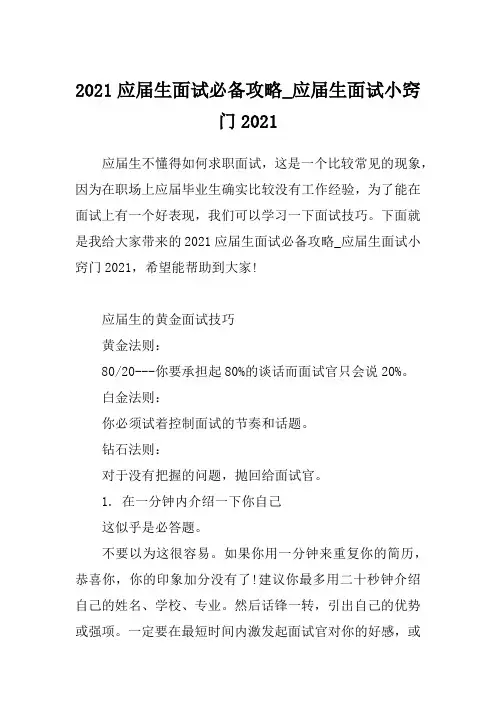 2021 应届生面试必备攻略_应届生面试小窍门 2021

应届生不懂得如何求职面试，这是一个比较常见的现象，因为在职场上应届毕业生确实比较没有工作经验，为了能在面试上有一个好表现，我们可以学习一下面试技巧。下面就是我给大家带来的 2021 应届生面试必备攻略_应届生面试小窍门 2021，希望能帮助到大家!

应届生的黄金面试技巧

黄金法则：

80/20---你要承担起 80%的谈话而面试官只会说 20%。

白金法则：

你必须试着控制面试的节奏和话题。

钻石法则：

对于没有把握的问题，抛回给面试官。

1. 在一分钟内介绍一下你自己

这似乎是必答题。

不要以为这很容易。如果你用一分钟来重复你的简历，恭喜你，你的印象加分没有了!建议你最多用二十秒钟介绍自己的姓名、学校、专业。然后话锋一转，引出自己的优势或强项。一定要在最短时间内激发起面试官对你的好感，或